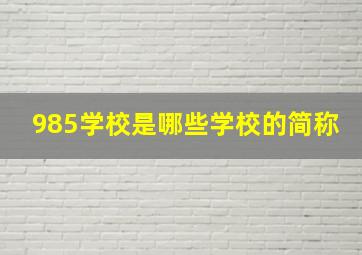 985学校是哪些学校的简称